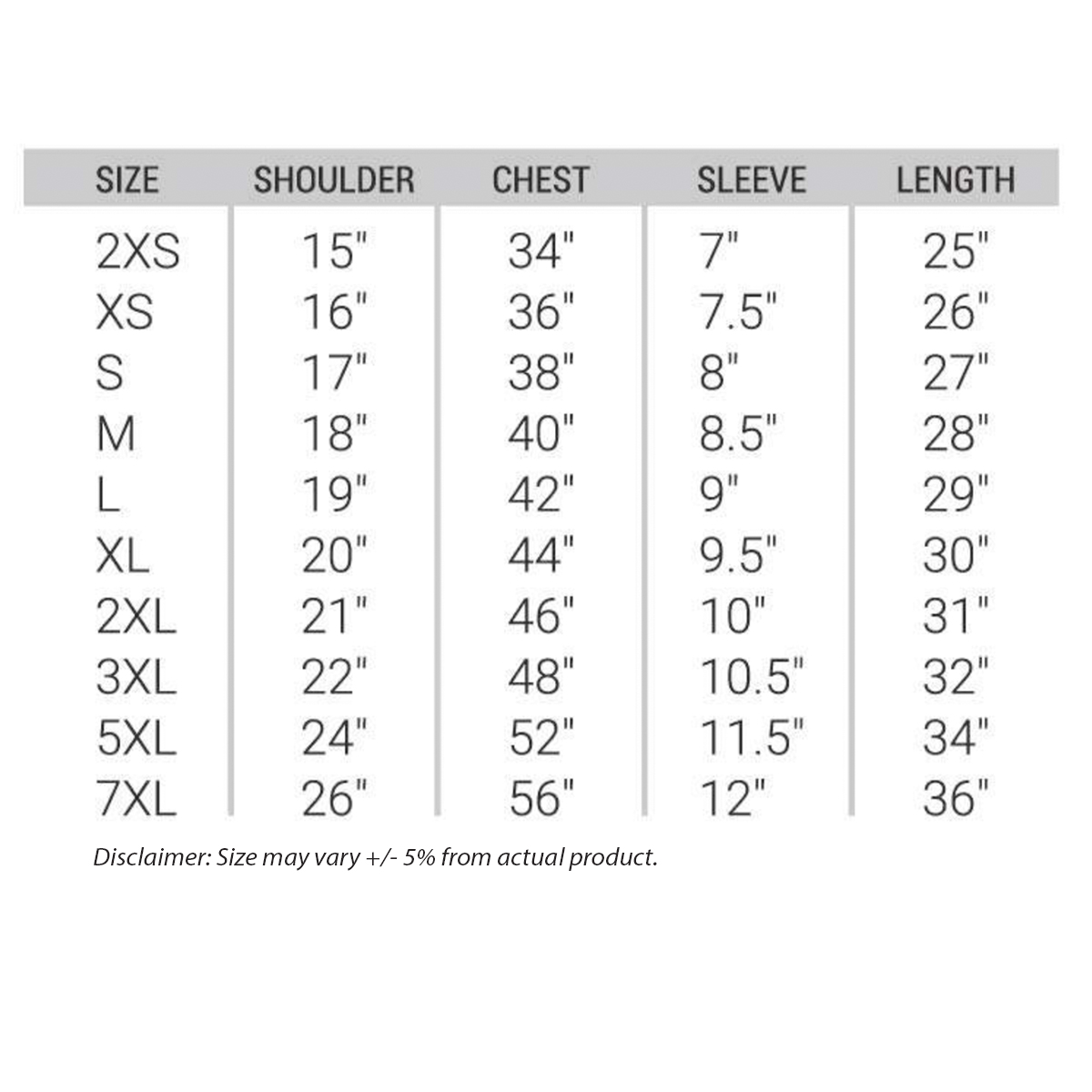 | SIZE | SHOULDER | CHEST | SLEEVE | LENGTH |
|---|---|---|---|---|
| 2XS | 15" | 34" | 7" | 25" |
| XS | 16" | 36" | 7.5" | 26" |
| S | 17" | 38" | 8" | 27" |
| M | 18" | 40" | 8.5" | 28" |
| L | 19" | 42" | 9" | 29" |
| XL | 20" | 44" | 9.5" | 30" |
| 2XL | 21" | 46" | 10" | 31" |
| 3XL | 22" | 48" | 10.5" | 32" |
| 5XL | 24" | 52" | 11.5" | 34" |
| 7XL | 26" | 56" | 12" | 36" |

Disclaimer: Size may vary +/- 5% from actual product.